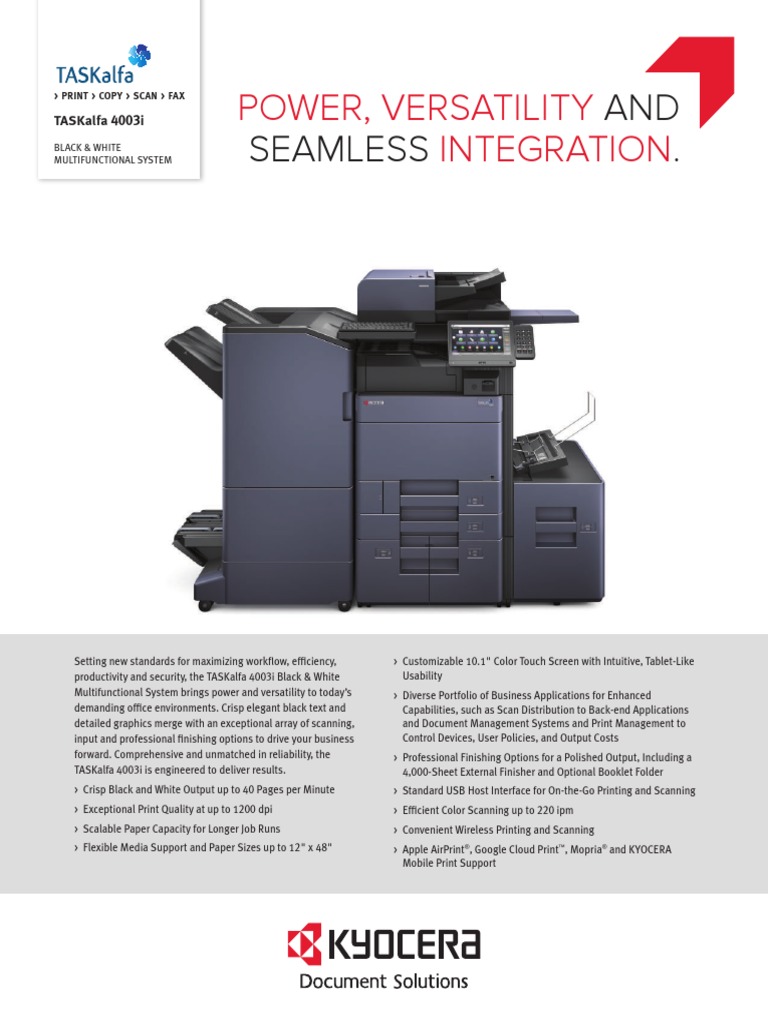 TASKalfa

› PRINT › COPY › SCAN › FAX

TASKalfa 4003i

BLACK & WHITE
MULTIFUNCTIONAL SYSTEM

POWER, VERSATILITY AND SEAMLESS INTEGRATION.

Setting new standards for maximizing workflow, efficiency, productivity and security, the TASKalfa 4003i Black & White Multifunctional System brings power and versatility to today's demanding office environments. Crisp elegant black text and detailed graphics merge with an exceptional array of scanning, input and professional finishing options to drive your business forward. Comprehensive and unmatched in reliability, the TASKalfa 4003i is engineered to deliver results.

› Crisp Black and White Output up to 40 Pages per Minute
› Exceptional Print Quality at up to 1200 dpi
› Scalable Paper Capacity for Longer Job Runs
› Flexible Media Support and Paper Sizes up to 12" x 48"

› Customizable 10.1" Color Touch Screen with Intuitive, Tablet-Like Usability
› Diverse Portfolio of Business Applications for Enhanced Capabilities, such as Scan Distribution to Back-end Applications and Document Management Systems and Print Management to Control Devices, User Policies, and Output Costs
› Professional Finishing Options for a Polished Output, Including a 4,000-Sheet External Finisher and Optional Booklet Folder
› Standard USB Host Interface for On-the-Go Printing and Scanning
› Efficient Color Scanning up to 220 ipm
› Convenient Wireless Printing and Scanning
› Apple AirPrint®, Google Cloud Print™, Mopria® and KYOCERA Mobile Print Support

KYOCERA
Document Solutions